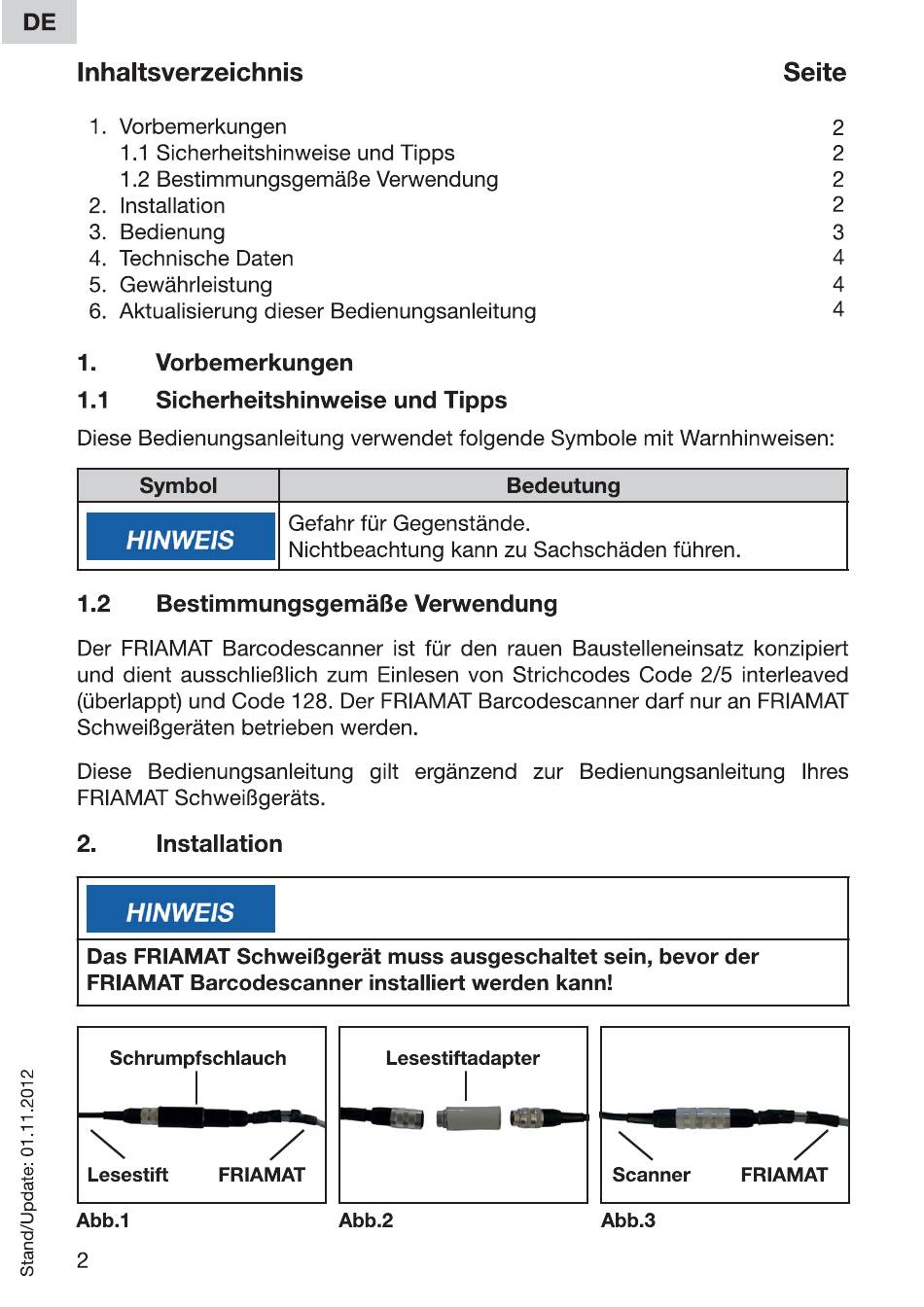 DE

Inhaltsverzeichnis Seite

1. Vorbemerkungen 2
1.1 Sicherheitshinweise und Tipps 2
1.2 Bestimmungsgemäße Verwendung 2
2. Installation 2
3. Bedienung 3
4. Technische Daten 4
5. Gewährleistung 4
6. Aktualisierung dieser Bedienungsanleitung 4

1. Vorbemerkungen

1.1 Sicherheitshinweise und Tipps

Diese Bedienungsanleitung verwendet folgende Symbole mit Warnhinweisen:

| Symbol | Bedeutung |
|---|---|
| HINWEIS | Gefahr für Gegenstände. Nichtbeachtung kann zu Sachschäden führen. |

1.2 Bestimmungsgemäße Verwendung

Der FRIAMAT Barcodescanner ist für den rauen Baustelleneinsatz konzipiert und dient ausschließlich zum Einlesen von Strichcodes Code 2/5 interleaved (überlappt) und Code 128. Der FRIAMAT Barcodescanner darf nur an FRIAMAT Schweißgeräten betrieben werden.

Diese Bedienungsanleitung gilt ergänzend zur Bedienungsanleitung Ihres FRIAMAT Schweißgeräts.

2. Installation

HINWEIS

Das FRIAMAT Schweißgerät muss ausgeschaltet sein, bevor der FRIAMAT Barcodescanner installiert werden kann!

Schrumpfschlauch
Lesestift FRIAMAT
Abb.1

Lesestiftadapter
Abb.2

Scanner FRIAMAT
Abb.3

Stand/Update: 01.11.2012

2